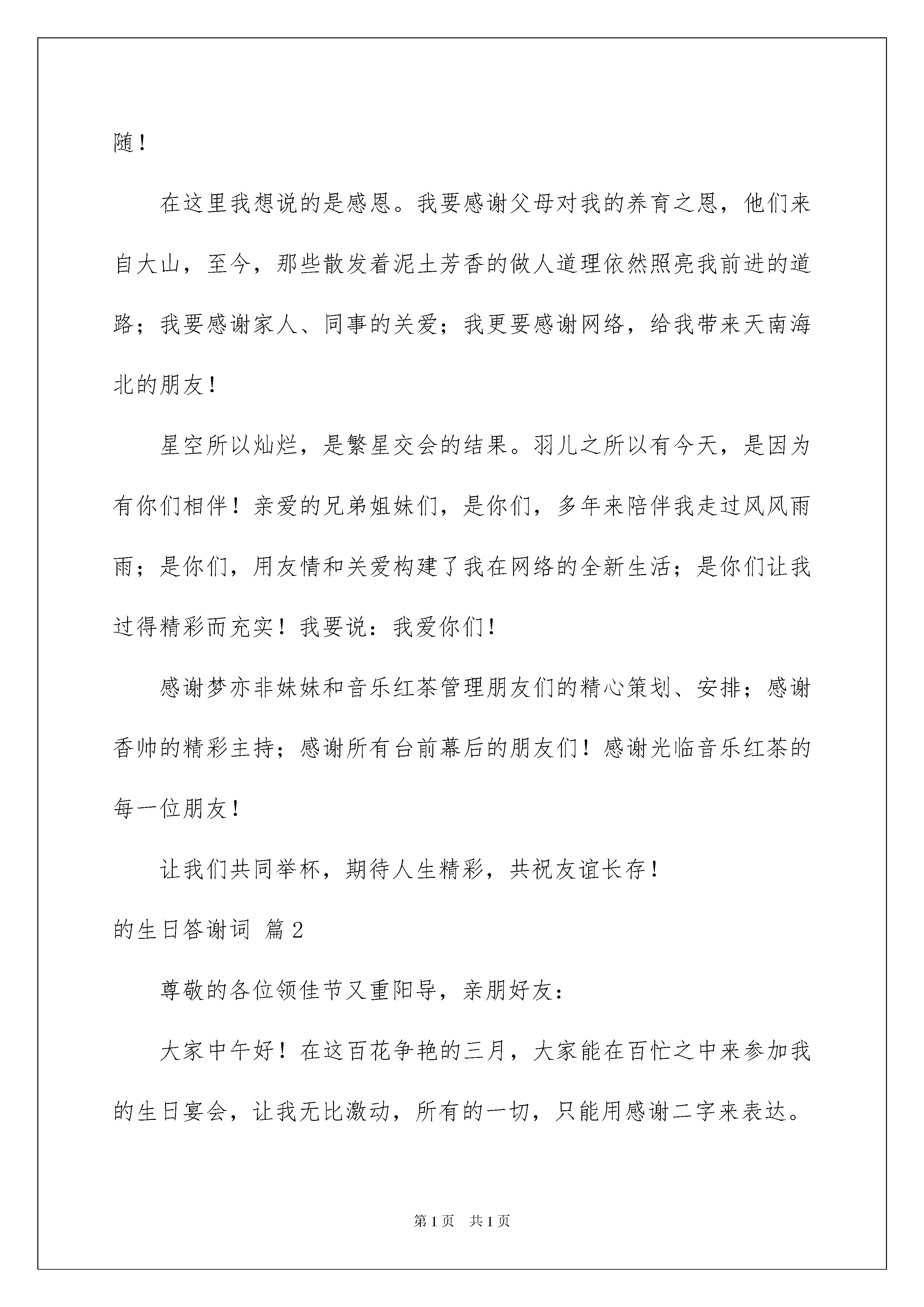 随！

在这里我想说的是感恩。我要感谢父母对我的养育之恩，他们来自大山，至今，那些散发着泥土芳香的做人道理依然照亮我前进的道路；我要感谢家人、同事的关爱；我更要感谢网络，给我带来天南海北的朋友！

星空所以灿烂，是繁星交会的结果。羽儿之所以有今天，是因为有你们相伴！亲爱的兄弟姐妹们，是你们，多年来陪伴我走过风风雨雨；是你们，用友情和关爱构建了我在网络的全新生活；是你们让我过得精彩而充实！我要说：我爱你们！

感谢梦亦非妹妹和音乐红茶管理朋友们的精心策划、安排；感谢香帅的精彩主持；感谢所有台前幕后的朋友们！感谢光临音乐红茶的每一位朋友！

让我们共同举杯，期待人生精彩，共祝友谊长存！

的生日答谢词 篇2

尊敬的各位领佳节又重阳导，亲朋好友：

大家中午好！在这百花争艳的三月，大家能在百忙之中来参加我的生日宴会，让我无比激动，所有的一切，只能用感谢二字来表达。

第1页 共1页